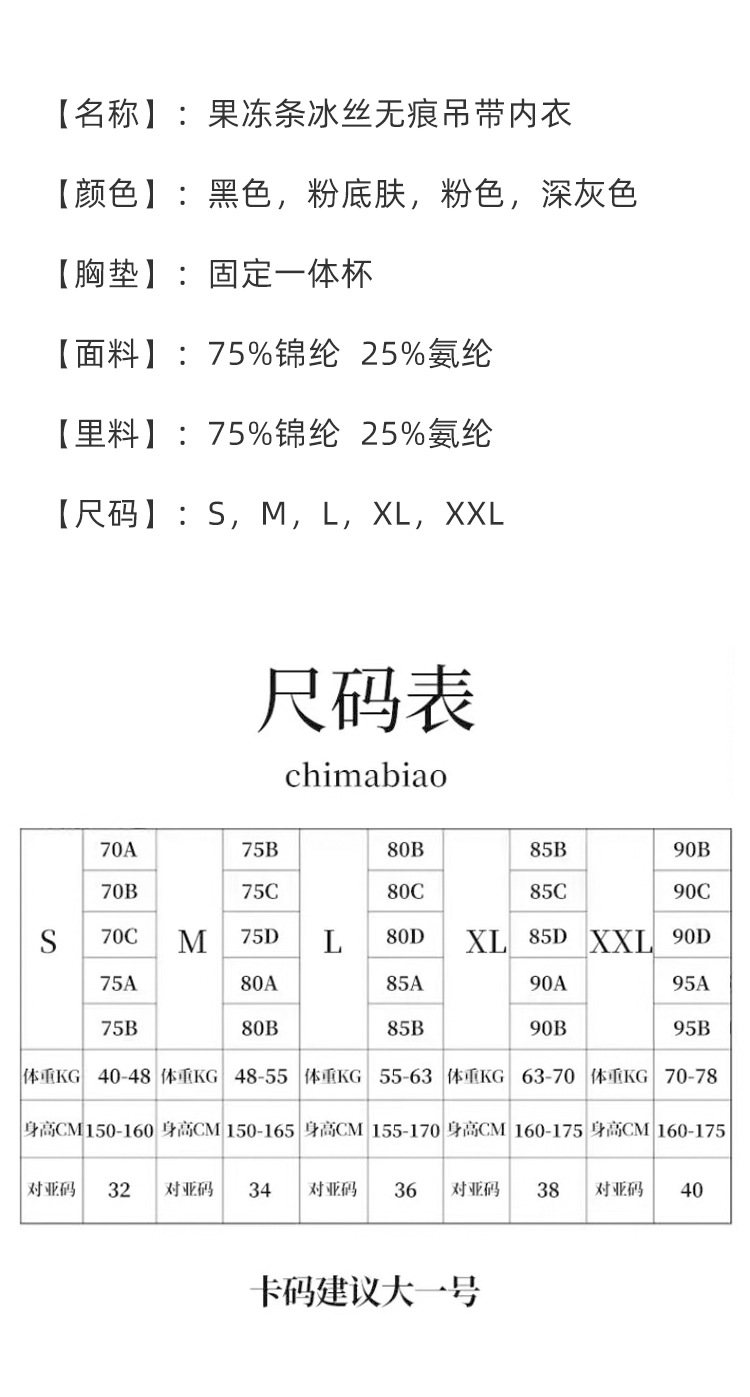 【名称】：果冻条冰丝无痕吊带内衣

【颜色】：黑色，粉底肤，粉色，深灰色

【胸垫】：固定一体杯

【面料】：75%锦纶 25%氨纶

【里料】：75%锦纶 25%氨纶

【尺码】：S，M，L，XL，XXL

尺码表

chimabiao

| S | 70A | M | 75B | L | 80B | XL | 85B | XXL | 90B |
|---|---|---|---|---|---|---|---|---|---|
| | 70B | | 75C | | 80C | | 85C | | 90C |
| | 70C | | 75D | | 80D | | 85D | | 90D |
| | 75A | | 80A | | 85A | | 90A | | 95A |
| | 75B | | 80B | | 85B | | 90B | | 95B |
| 体重KG | 40-48 | 体重KG | 48-55 | 体重KG | 55-63 | 体重KG | 63-70 | 体重KG | 70-78 |
| 身高CM | 150-160 | 身高CM | 150-165 | 身高CM | 155-170 | 身高CM | 160-175 | 身高CM | 160-175 |
| 对亚码 | 32 | 对亚码 | 34 | 对亚码 | 36 | 对亚码 | 38 | 对亚码 | 40 |

卡码建议大一号